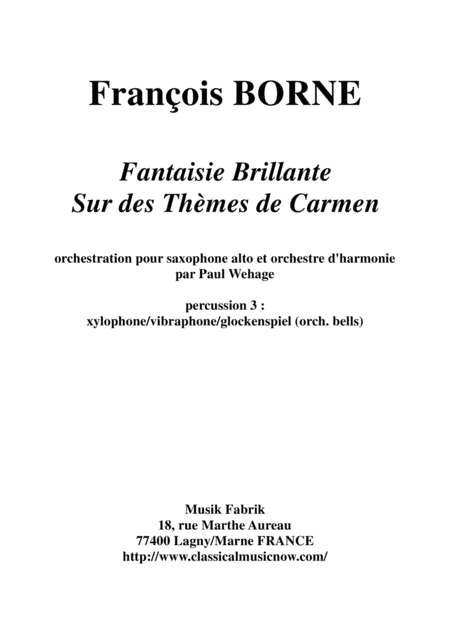 François BORNE

Fantaisie Brillante
Sur des Thèmes de Carmen

orchestration pour saxophone alto et orchestre d'harmonie
par Paul Wehage

percussion 3 :
xylophone/vibraphone/glockenspiel (orch. bells)

Musik Fabrik
18, rue Marthe Aureau
77400 Lagny/Marne FRANCE
http://www.classicalmusicnow.com/